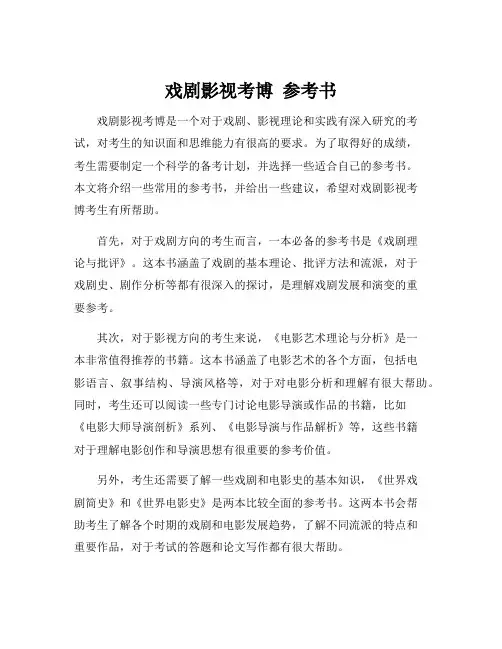 戏剧影视考博 参考书

戏剧影视考博是一个对于戏剧、影视理论和实践有深入研究的考试，对考生的知识面和思维能力有很高的要求。为了取得好的成绩，考生需要制定一个科学的备考计划，并选择一些适合自己的参考书。本文将介绍一些常用的参考书，并给出一些建议，希望对戏剧影视考博考生有所帮助。

首先，对于戏剧方向的考生而言，一本必备的参考书是《戏剧理论与批评》。这本书涵盖了戏剧的基本理论、批评方法和流派，对于戏剧史、剧作分析等都有很深入的探讨，是理解戏剧发展和演变的重要参考。

其次，对于影视方向的考生来说，《电影艺术理论与分析》是一本非常值得推荐的书籍。这本书涵盖了电影艺术的各个方面，包括电影语言、叙事结构、导演风格等，对于对电影分析和理解有很大帮助。同时，考生还可以阅读一些专门讨论电影导演或作品的书籍，比如《电影大师导演剖析》系列、《电影导演与作品解析》等，这些书籍对于理解电影创作和导演思想有很重要的参考价值。

另外，考生还需要了解一些戏剧和电影史的基本知识，《世界戏剧简史》和《世界电影史》是两本比较全面的参考书。这两本书会帮助考生了解各个时期的戏剧和电影发展趋势，了解不同流派的特点和重要作品，对于考试的答题和论文写作都有很大帮助。